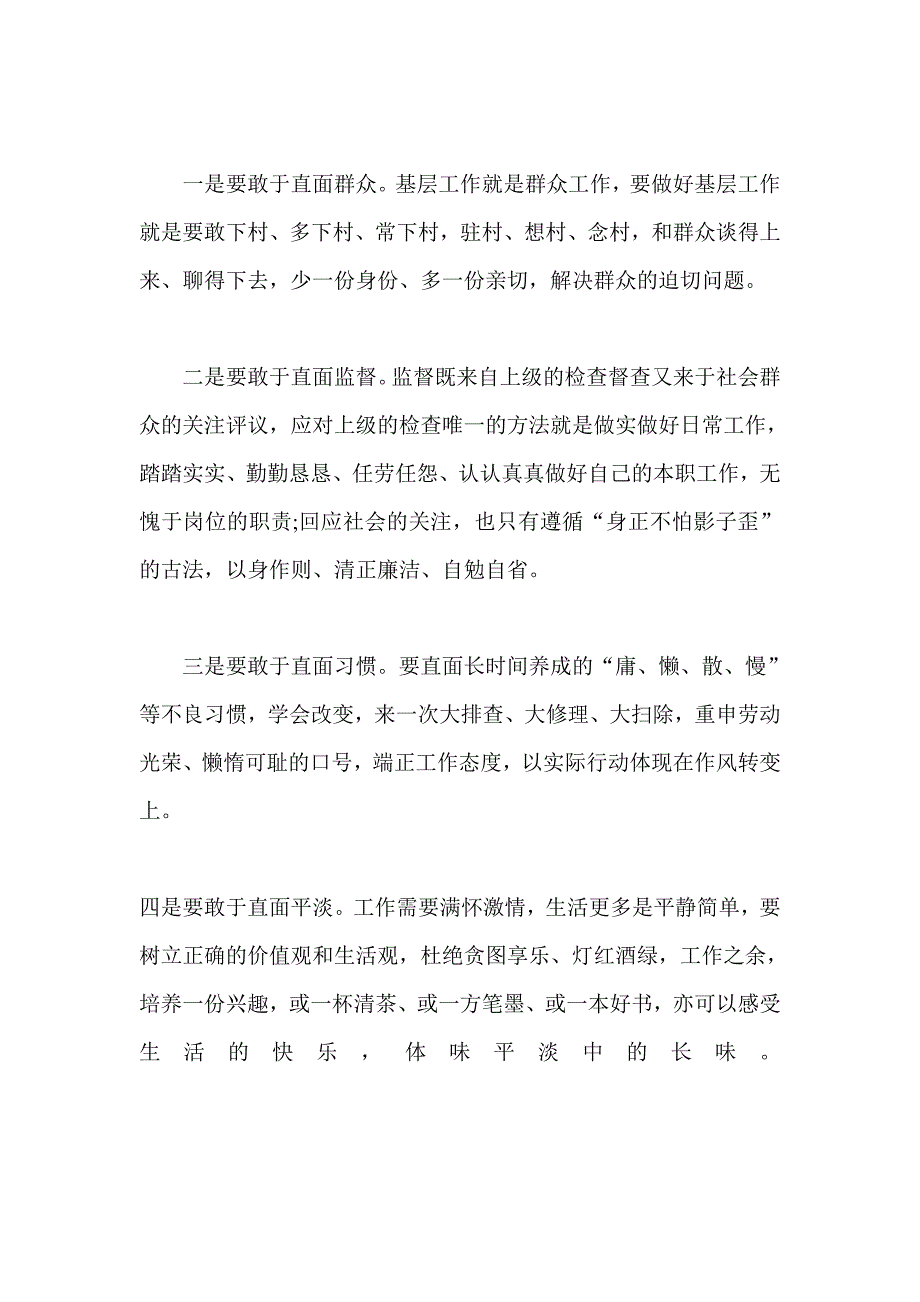 一是要敢于直面群众。基层工作就是群众工作，要做好基层工作就是要敢下村、多下村、常下村，驻村、想村、念村，和群众谈得上来、聊得下去，少一份身份、多一份亲切，解决群众的迫切问题。

二是要敢于直面监督。监督既来自上级的检查督查又来于社会群众的关注评议，应对上级的检查唯一的方法就是做实做好日常工作，踏踏实实、勤勤恳恳、任劳任怨、认认真真做好自己的本职工作，无愧于岗位的职责;回应社会的关注，也只有遵循“身正不怕影子歪”的古法，以身作则、清正廉洁、自勉自省。

三是要敢于直面习惯。要直面长时间养成的“庸、懒、散、慢”等不良习惯，学会改变，来一次大排查、大修理、大扫除，重申劳动光荣、懒惰可耻的口号，端正工作态度，以实际行动体现在作风转变上。

四是要敢于直面平淡。工作需要满怀激情，生活更多是平静简单，要树立正确的价值观和生活观，杜绝贪图享乐、灯红酒绿，工作之余，培养一份兴趣，或一杯清茶、或一方笔墨、或一本好书，亦可以感受生活的快乐，体味平淡中的长味。